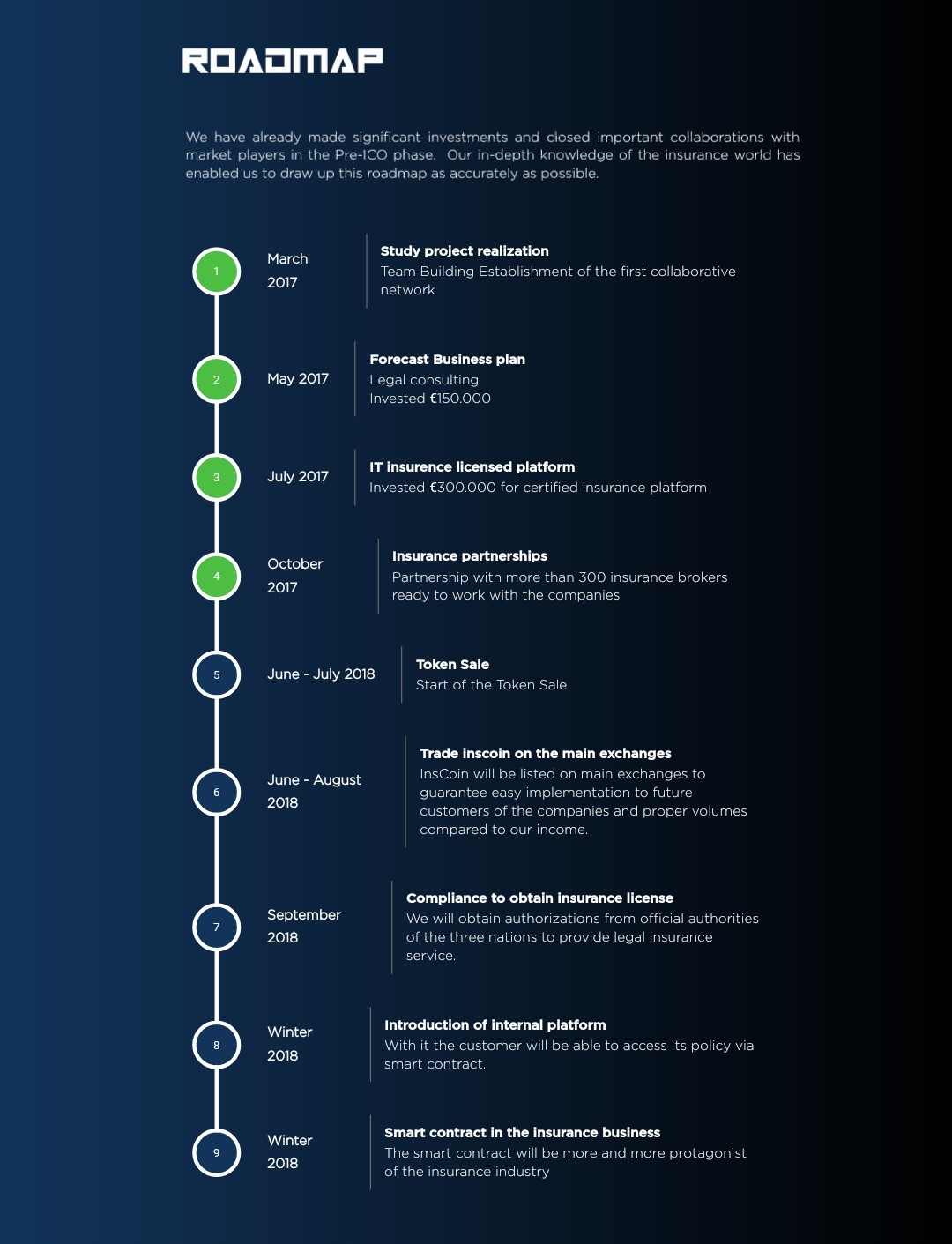 ROADMAP

We have already made significant investments and closed important collaborations with market players in the Pre-ICO phase. Our in-depth knowledge of the insurance world has enabled us to draw up this roadmap as accurately as possible.

1

March
2017

Study project realization
Team Building Establishment of the first collaborative network

2

May 2017

Forecast Business plan
Legal consulting
Invested €150.000

3

July 2017

IT insurence licensed platform
Invested €300.000 for certified insurance platform

4

October
2017

Insurance partnerships
Partnership with more than 300 insurance brokers ready to work with the companies

5

June - July 2018

Token Sale
Start of the Token Sale

6

June - August
2018

Trade inscoin on the main exchanges
InsCoin will be listed on main exchanges to guarantee easy implementation to future customers of the companies and proper volumes compared to our income.

7

September
2018

Compliance to obtain insurance license
We will obtain authorizations from official authorities of the three nations to provide legal insurance service.

8

Winter
2018

Introduction of internal platform
With it the customer will be able to access its policy via smart contract.

9

Winter
2018

Smart contract in the insurance business
The smart contract will be more and more protagonist of the insurance industry